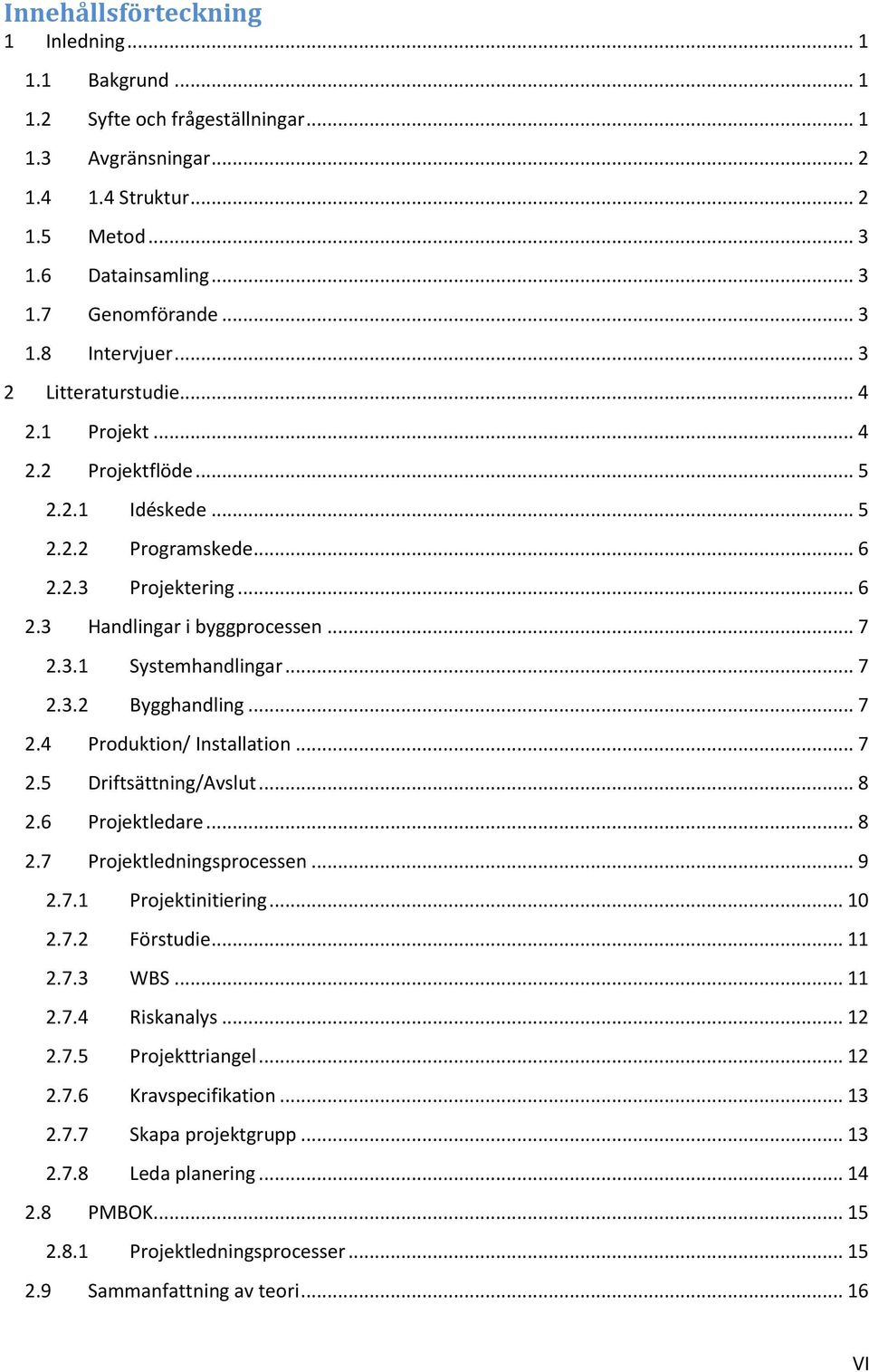 Innehållsförteckning

1 Inledning ... 1
1.1 Bakgrund ... 1
1.2 Syfte och frågeställningar ... 1
1.3 Avgränsningar ... 2
1.4 1.4 Struktur ... 2
1.5 Metod ... 3
1.6 Datainsamling ... 3
1.7 Genomförande ... 3
1.8 Intervjuer ... 3
2 Litteraturstudie ... 4
2.1 Projekt ... 4
2.2 Projektflöde ... 5
2.2.1 Idéskede ... 5
2.2.2 Programskede ... 6
2.2.3 Projektering ... 6
2.3 Handlingar i byggprocessen ... 7
2.3.1 Systemhandlingar ... 7
2.3.2 Bygghandling ... 7
2.4 Produktion/ Installation ... 7
2.5 Driftsättning/Avslut ... 8
2.6 Projektledare ... 8
2.7 Projektledningsprocessen ... 9
2.7.1 Projektinitiering ... 10
2.7.2 Förstudie ... 11
2.7.3 WBS ... 11
2.7.4 Riskanalys ... 12
2.7.5 Projekttriangel ... 12
2.7.6 Kravspecifikation ... 13
2.7.7 Skapa projektgrupp ... 13
2.7.8 Leda planering ... 14
2.8 PMBOK ... 15
2.8.1 Projektledningsprocesser ... 15
2.9 Sammanfattning av teori ... 16

VI